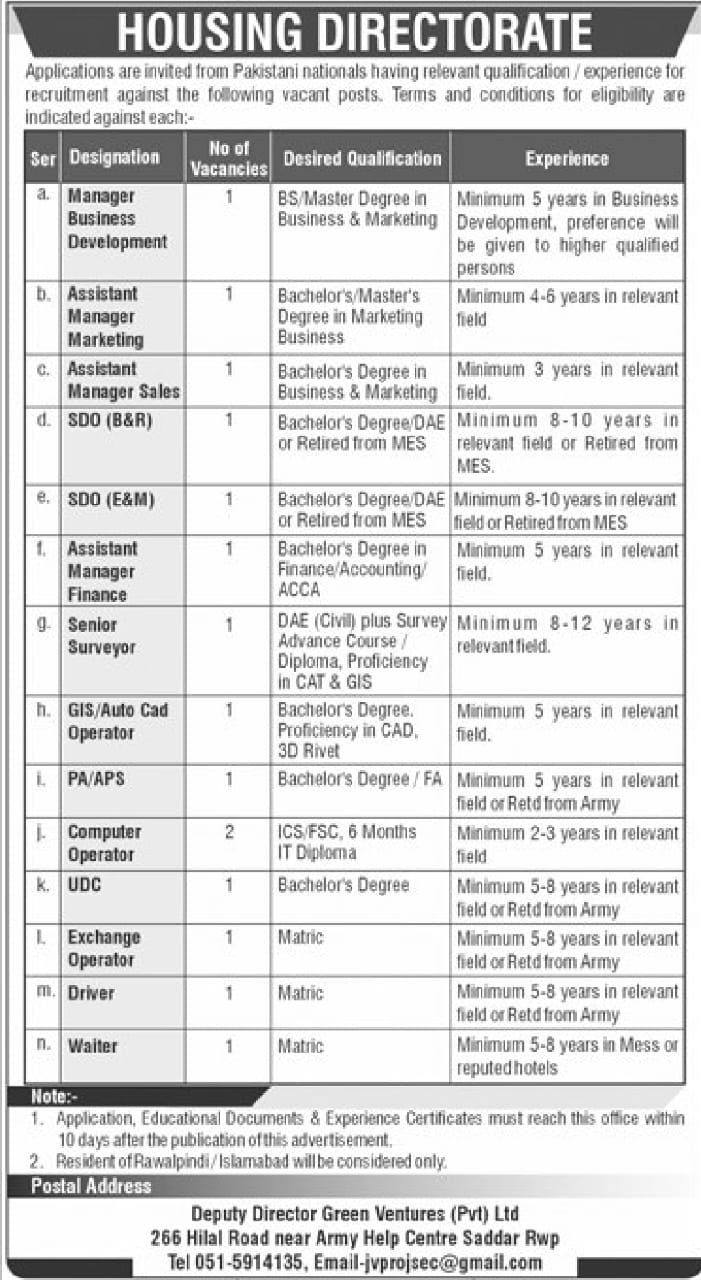 HOUSING DIRECTORATE

Applications are invited from Pakistani nationals having relevant qualification / experience for recruitment against the following vacant posts. Terms and conditions for eligibility are indicated against each:-

| Ser | Designation | No of Vacancies | Desired Qualification | Experience |
|---|---|---|---|---|
| a. | Manager Business Development | 1 | BS/Master Degree in Business & Marketing | Minimum 5 years in Business Development, preference will be given to higher qualified persons |
| b. | Assistant Manager Marketing | 1 | Bachelor's/Master's Degree in Marketing Business | Minimum 4-6 years in relevant field |
| c. | Assistant Manager Sales | 1 | Bachelor's Degree in Business & Marketing | Minimum 3 years in relevant field. |
| d. | SDO (B&R) | 1 | Bachelor's Degree/DAE or Retired from MES | Minimum 8-10 years in relevant field or Retired from MES. |
| e. | SDO (E&M) | 1 | Bachelor's Degree/DAE or Retired from MES | Minimum 8-10 years in relevant field or Retired from MES |
| f. | Assistant Manager Finance | 1 | Bachelor's Degree in Finance/Accounting/ ACCA | Minimum 5 years in relevant field. |
| g. | Senior Surveyor | 1 | DAE (Civil) plus Survey Advance Course / Diploma, Proficiency in CAT & GIS | Minimum 8-12 years in relevant field. |
| h. | GIS/Auto Cad Operator | 1 | Bachelor's Degree. Proficiency in CAD, 3D Rivet | Minimum 5 years in relevant field. |
| i. | PA/APS | 1 | Bachelor's Degree / FA | Minimum 5 years in relevant field or Retd from Army |
| j. | Computer Operator | 2 | ICS/FSC, 6 Months IT Diploma | Minimum 2-3 years in relevant field |
| k. | UDC | 1 | Bachelor's Degree | Minimum 5-8 years in relevant field or Retd from Army |
| l. | Exchange Operator | 1 | Matric | Minimum 5-8 years in relevant field or Retd from Army |
| m. | Driver | 1 | Matric | Minimum 5-8 years in relevant field or Retd from Army |
| n. | Waiter | 1 | Matric | Minimum 5-8 years in Mess or reputed hotels |

Note:-
1. Application, Educational Documents & Experience Certificates must reach this office within 10 days after the publication of this advertisement.
2. Resident of Rawalpindi / Islamabad will be considered only.

Postal Address

Deputy Director Green Ventures (Pvt) Ltd
266 Hilal Road near Army Help Centre Saddar Rwp
Tel 051-5914135, Email-jvprojsec@gmail.com